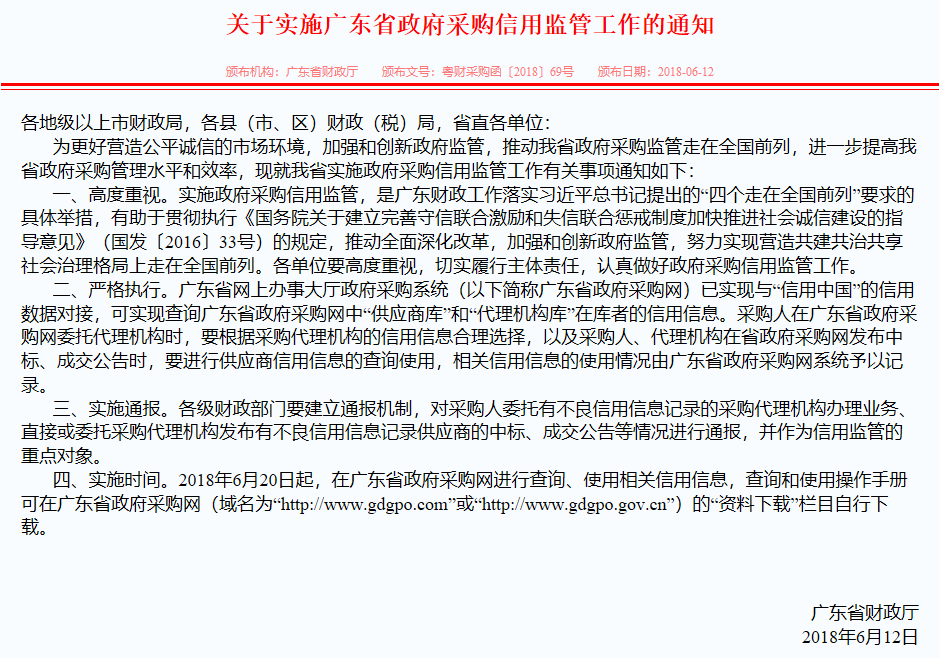 关于实施广东省政府采购信用监管工作的通知

颁布机构：广东省财政厅　颁布文号：粤财采购函〔2018〕69号　颁布日期：2018-06-12

各地级以上市财政局，各县（市、区）财政（税）局，省直各单位：

为更好营造公平诚信的市场环境，加强和创新政府监管，推动我省政府采购监管走在全国前列，进一步提高我省政府采购管理水平和效率，现就我省实施政府采购信用监管工作有关事项通知如下：

一、高度重视。实施政府采购信用监管，是广东财政工作落实习近平总书记提出的“四个走在全国前列”要求的具体举措，有助于贯彻执行《国务院关于建立完善守信联合激励和失信联合惩戒制度加快推进社会诚信建设的指导意见》（国发〔2016〕33号）的规定，推动全面深化改革，加强和创新政府监管，努力实现营造共建共治共享社会治理格局上走在全国前列。各单位要高度重视，切实履行主体责任，认真做好政府采购信用监管工作。

二、严格执行。广东省网上办事大厅政府采购系统（以下简称广东省政府采购网）已实现与“信用中国”的信用数据对接，可实现查询广东省政府采购网中“供应商库”和“代理机构库”在库者的信用信息。采购人在广东省政府采购网委托代理机构时，要根据采购代理机构的信用信息合理选择，以及采购人、代理机构在省政府采购网发布中标、成交公告时，要进行供应商信用信息的查询使用，相关信用信息的使用情况由广东省政府采购网系统予以记录。

三、实施通报。各级财政部门要建立通报机制，对采购人委托有不良信用信息记录的采购代理机构办理业务、直接或委托采购代理机构发布有不良信用信息记录供应商的中标、成交公告等情况进行通报，并作为信用监管的重点对象。

四、实施时间。2018年6月20日起，在广东省政府采购网进行查询、使用相关信用信息，查询和使用操作手册可在广东省政府采购网（域名为“http://www.gdgpo.com”或“http://www.gdgpo.gov.cn”）的“资料下载”栏目自行下载。

广东省财政厅
2018年6月12日